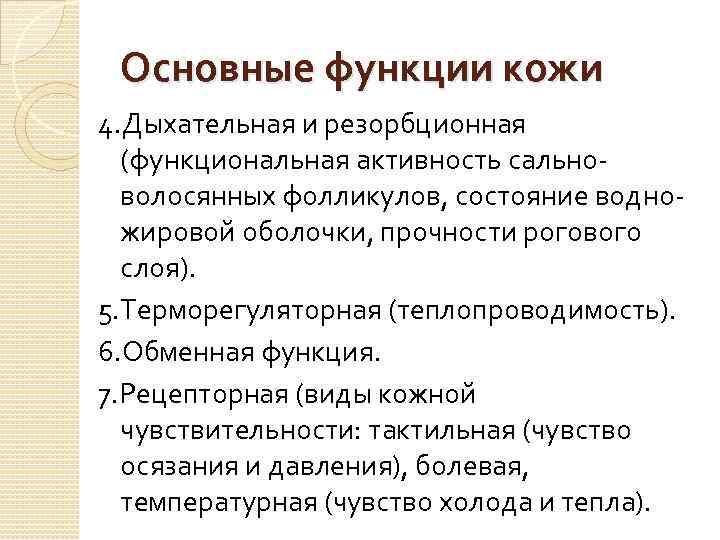 Основные функции кожи

4.Дыхательная и резорбционная (функциональная активность сально-волосянных фолликулов, состояние водно-жировой оболочки, прочности рогового слоя).

5.Терморегуляторная (теплопроводимость).

6.Обменная функция.

7.Рецепторная (виды кожной чувствительности: тактильная (чувство осязания и давления), болевая, температурная (чувство холода и тепла).